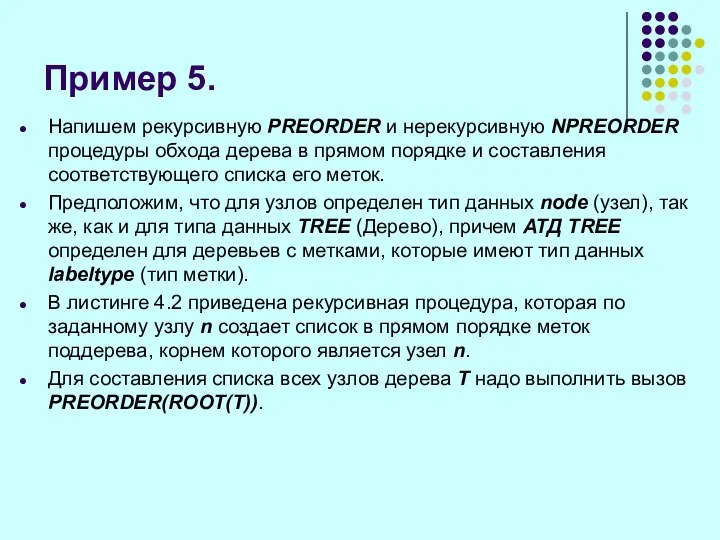 Пример 5.

Напишем рекурсивную PREORDER и нерекурсивную NPREORDER процедуры обхода дерева в прямом порядке и составления соответствующего списка его меток.

Предположим, что для узлов определен тип данных node (узел), так же, как и для типа данных TREE (Дерево), причем АТД TREE определен для деревьев с метками, которые имеют тип данных labeltype (тип метки).

В листинге 4.2 приведена рекурсивная процедура, которая по заданному узлу n создает список в прямом порядке меток поддерева, корнем которого является узел n.

Для составления списка всех узлов дерева T надо выполнить вызов PREORDER(ROOT(T)).